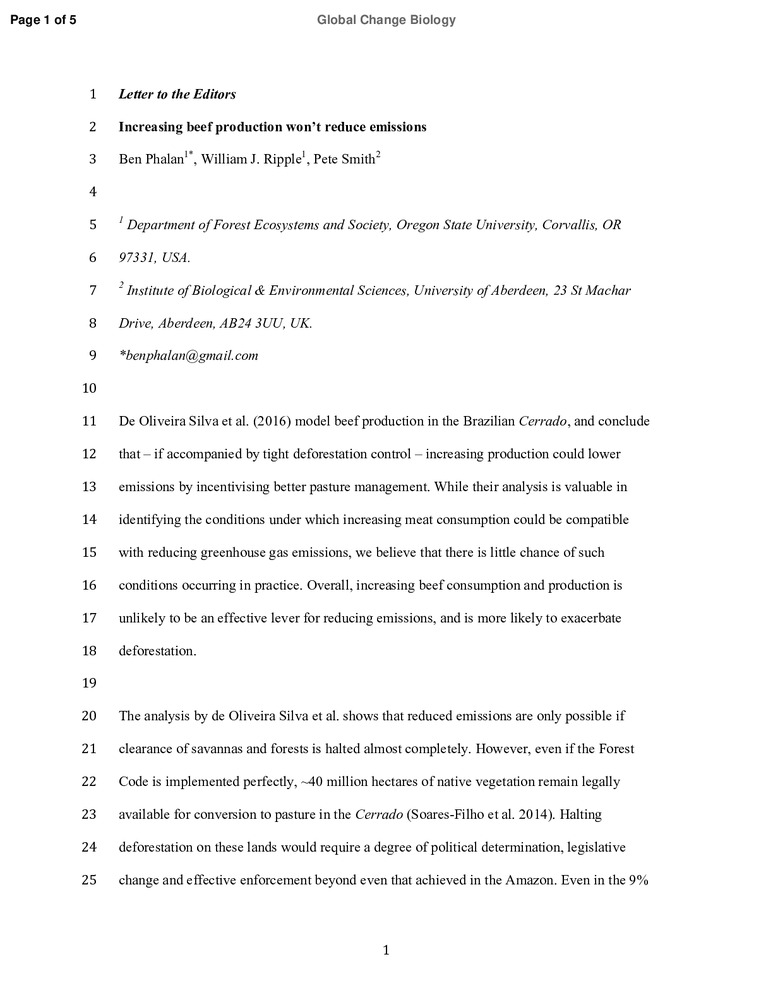 Page 1 of 5

Global Change Biology

1 Letter to the Editors

2 Increasing beef production won't reduce emissions

3 Ben Phalan$^{1*}$, William J. Ripple$^{1}$, Pete Smith$^{2}$

4

5 $^{1}$ Department of Forest Ecosystems and Society, Oregon State University, Corvallis, OR

6 97331, USA.

7 $^{2}$ Institute of Biological & Environmental Sciences, University of Aberdeen, 23 St Machar

8 Drive, Aberdeen, AB24 3UU, UK.

9 *benphalan@gmail.com

10

11 De Oliveira Silva et al. (2016) model beef production in the Brazilian Cerrado, and conclude

12 that – if accompanied by tight deforestation control – increasing production could lower

13 emissions by incentivising better pasture management. While their analysis is valuable in

14 identifying the conditions under which increasing meat consumption could be compatible

15 with reducing greenhouse gas emissions, we believe that there is little chance of such

16 conditions occurring in practice. Overall, increasing beef consumption and production is

17 unlikely to be an effective lever for reducing emissions, and is more likely to exacerbate

18 deforestation.

19

20 The analysis by de Oliveira Silva et al. shows that reduced emissions are only possible if

21 clearance of savannas and forests is halted almost completely. However, even if the Forest

22 Code is implemented perfectly, ~40 million hectares of native vegetation remain legally

23 available for conversion to pasture in the Cerrado (Soares-Filho et al. 2014). Halting

24 deforestation on these lands would require a degree of political determination, legislative

25 change and effective enforcement beyond even that achieved in the Amazon. Even in the 9%

1